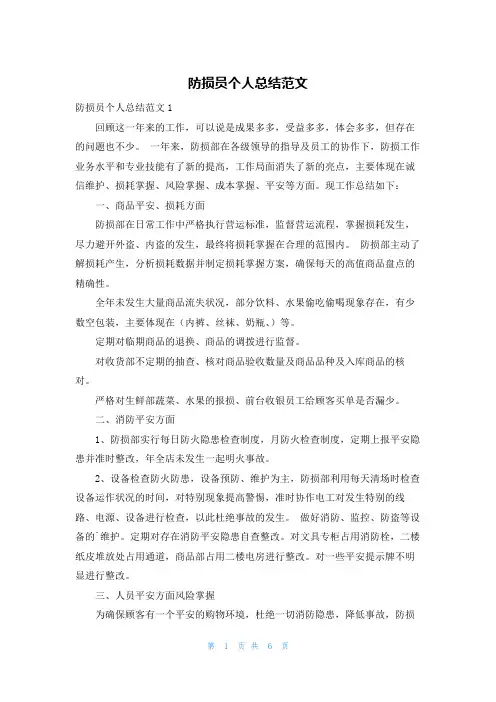 防损员个人总结范文

防损员个人总结范文 1

回顾这一年来的工作，可以说是成果多多，受益多多，体会多多，但存在的问题也不少。 一年来，防损部在各级领导的指导及员工的协作下，防损工作业务水平和专业技能有了新的提高，工作局面消失了新的亮点，主要体现在诚信维护、损耗掌握、风险掌握、成本掌握、平安等方面。现工作总结如下：

一、商品平安、损耗方面

防损部在日常工作中严格执行营运标准，监督营运流程，掌握损耗发生，尽力避开外盗、内盗的发生，最终将损耗掌握在合理的范围内。 防损部主动了解损耗产生，分析损耗数据并制定损耗掌握方案，确保每天的高值商品盘点的精确性。

全年未发生大量商品流失状况，部分饮料、水果偷吃偷喝现象存在，有少数空包装，主要体现在（内裤、丝袜、奶瓶、）等。

定期对临期商品的退换、商品的调拨进行监督。

对收货部不定期的抽查、核对商品验收数量及商品品种及入库商品的核对。

严格对生鲜部蔬菜、水果的报损、前台收银员工给顾客买单是否漏少。

二、消防平安方面

1、防损部实行每日防火隐患检查制度，月防火检查制度，定期上报平安隐患并准时整改，年全店未发生一起明火事故。

2、设备检查防火防患，设备预防、维护为主，防损部利用每天清场时检查设备运作状况的时间，对特别现象提高警惕，准时协作电工对发生特别的线路、电源、设备进行检查，以此杜绝事故的发生。 做好消防、监控、防盗等设备的`维护。定期对存在消防平安隐患自查整改。对文具专柜占用消防栓，二楼纸皮堆放处占用通道，商品部占用二楼电房进行整改。对一些平安提示牌不明显进行整改。

三、人员平安方面风险掌握

为确保顾客有一个平安的购物环境，杜绝一切消防隐患，降低事故，防损

第 1 页 共 6 页